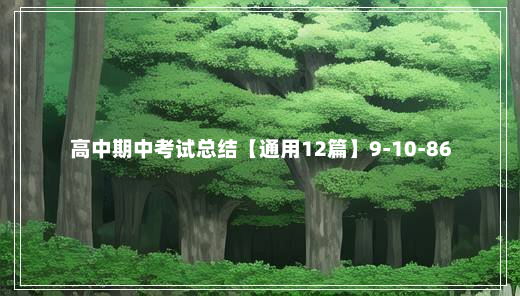 高中期中考试总结【通用12篇】9-10-86